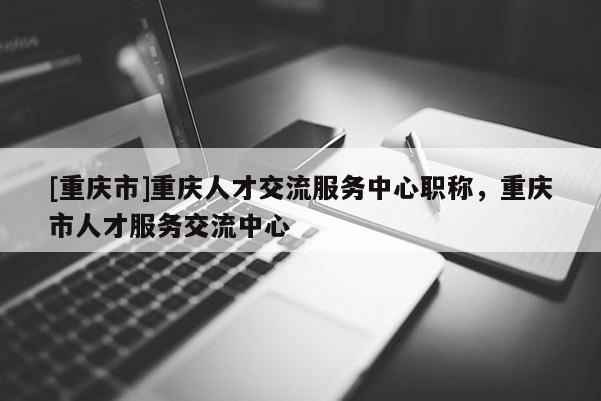 [重庆市]重庆人才交流服务中心职称，重庆市人才服务交流中心